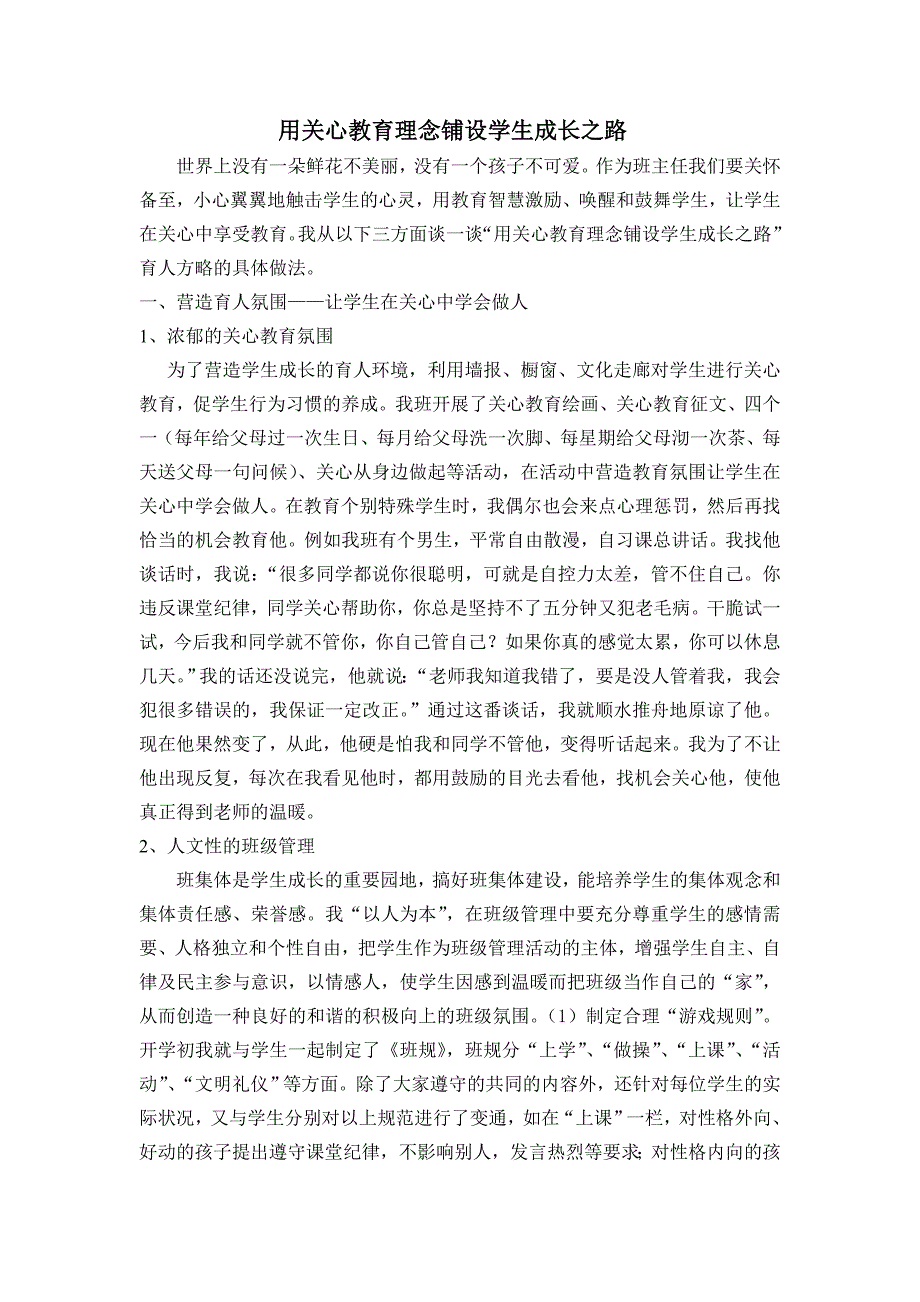 用关心教育理念铺设学生成长之路

世界上没有一朵鲜花不美丽，没有一个孩子不可爱。作为班主任我们要关怀备至，小心翼翼地触击学生的心灵，用教育智慧激励、唤醒和鼓舞学生，让学生在关心中享受教育。我从以下三方面谈一谈“用关心教育理念铺设学生成长之路”育人方略的具体做法。

一、营造育人氛围——让学生在关心中学会做人

1、浓郁的关心教育氛围

为了营造学生成长的育人环境，利用墙报、橱窗、文化走廊对学生进行关心教育，促学生行为习惯的养成。我班开展了关心教育绘画、关心教育征文、四个一（每年给父母过一次生日、每月给父母洗一次脚、每星期给父母沏一次茶、每天送父母一句问候）、关心从身边做起等活动，在活动中营造教育氛围让学生在关心中学会做人。在教育个别特殊学生时，我偶尔也会来点心理惩罚，然后再找恰当的机会教育他。例如我班有个男生，平常自由散漫，自习课总讲话。我找他谈话时，我说：“很多同学都说你很聪明，可就是自控力太差，管不住自己。你违反课堂纪律，同学关心帮助你，你总是坚持不了五分钟又犯老毛病。干脆试一试，今后我和同学就不管你，你自己管自己？如果你真的感觉太累，你可以休息几天。”我的话还没说完，他就说：“老师我知道我错了，要是没人管着我，我会犯很多错误的，我保证一定改正。”通过这番谈话，我就顺水推舟地原谅了他。现在他果然变了，从此，他硬是怕我和同学不管他，变得听话起来。我为了不让他出现反复，每次在我看见他时，都用鼓励的目光去看他，找机会关心他，使他真正得到老师的温暖。

2、人文性的班级管理

班集体是学生成长的重要园地，搞好班集体建设，能培养学生的集体观念和集体责任感、荣誉感。我“以人为本”，在班级管理中要充分尊重学生的感情需要、人格独立和个性自由，把学生作为班级管理活动的主体，增强学生自主、自律及民主参与意识，以情感人，使学生因感到温暖而把班级当作自己的“家”，从而创造一种良好的和谐的积极向上的班级氛围。（1）制定合理“游戏规则”。开学初我就与学生一起制定了《班规》，班规分“上学”、“做操”、“上课”、“活动”、“文明礼仪”等方面。除了大家遵守的共同的内容外，还针对每位学生的实际状况，又与学生分别对以上规范进行了变通，如在“上课”一栏，对性格外向、好动的孩子提出遵守课堂纪律，不影响别人，发言热烈等要求；对性格内向的孩